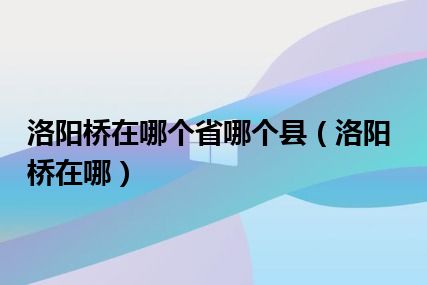 洛阳桥在哪个省哪个县（洛阳桥在哪）